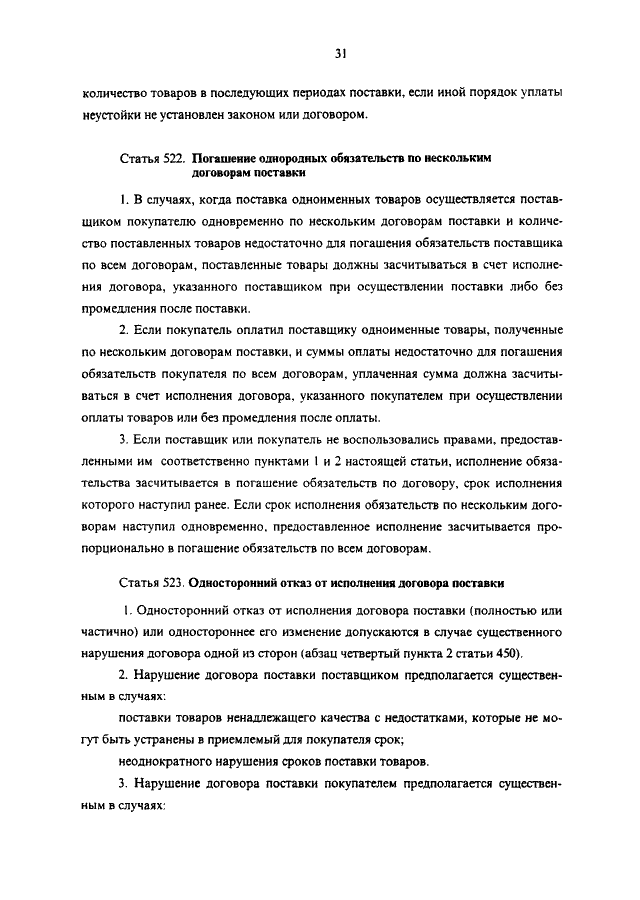 31

количество товаров в последующих периодах поставки, если иной порядок уплаты неустойки не установлен законом или договором.

Статья 522. Погашение однородных обязательств по нескольким договорам поставки

1. В случаях, когда поставка одноименных товаров осуществляется поставщиком покупателю одновременно по нескольким договорам поставки и количество поставленных товаров недостаточно для погашения обязательств поставщика по всем договорам, поставленные товары должны засчитываться в счет исполнения договора, указанного поставщиком при осуществлении поставки либо без промедления после поставки.

2. Если покупатель оплатил поставщику одноименные товары, полученные по нескольким договорам поставки, и суммы оплаты недостаточно для погашения обязательств покупателя по всем договорам, уплаченная сумма должна засчитываться в счет исполнения договора, указанного покупателем при осуществлении оплаты товаров или без промедления после оплаты.

3. Если поставщик или покупатель не воспользовались правами, предоставленными им соответственно пунктами 1 и 2 настоящей статьи, исполнение обязательства засчитывается в погашение обязательств по договору, срок исполнения которого наступил ранее. Если срок исполнения обязательств по нескольким договорам наступил одновременно, предоставленное исполнение засчитывается пропорционально в погашение обязательств по всем договорам.

Статья 523. Односторонний отказ от исполнения договора поставки

1. Односторонний отказ от исполнения договора поставки (полностью или частично) или одностороннее его изменение допускаются в случае существенного нарушения договора одной из сторон (абзац четвертый пункта 2 статьи 450).

2. Нарушение договора поставки поставщиком предполагается существенным в случаях:

поставки товаров ненадлежащего качества с недостатками, которые не могут быть устранены в приемлемый для покупателя срок;

неоднократного нарушения сроков поставки товаров.

3. Нарушение договора поставки покупателем предполагается существенным в случаях: